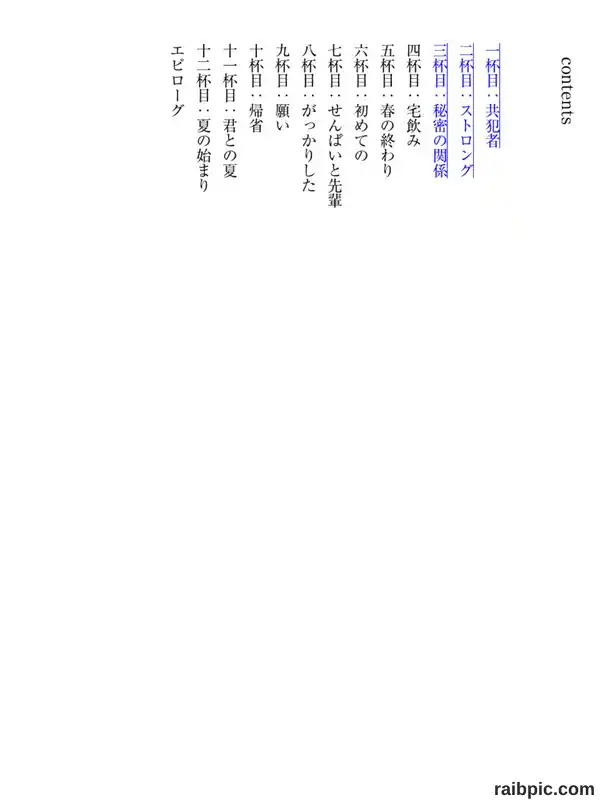 contents

一杯目：共犯者
二杯目：ストロング
三杯目：秘密の関係
四杯目：宅飲み
五杯目：春の終わり
六杯目：初めての
七杯目：せんぱいと先輩
八杯目：がっかりした
九杯目：願い
十杯目：帰省
十一杯目：君との夏
十二杯目：夏の始まり
エピローグ

raibpic.com